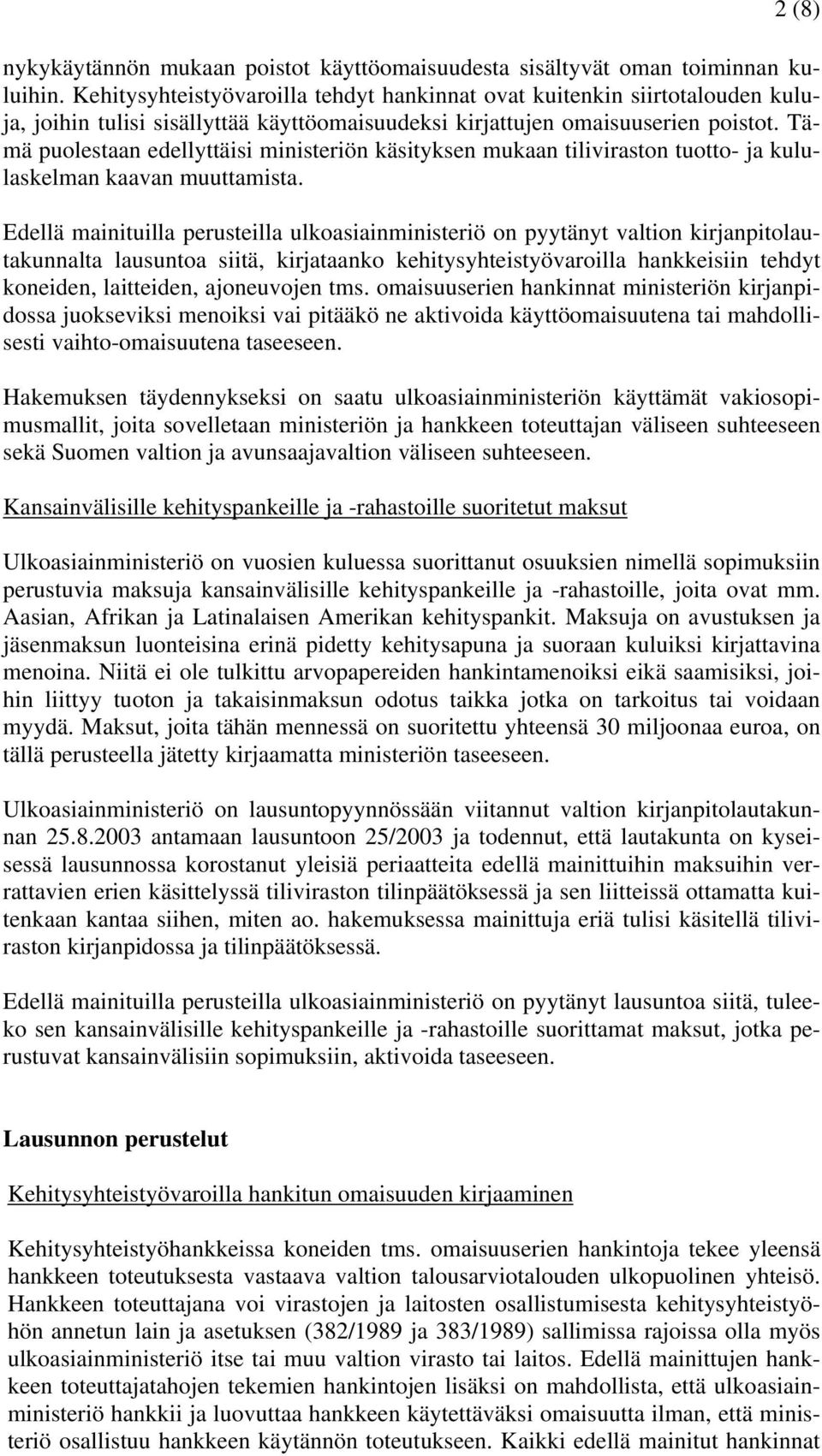 2 (8)

nykykäytännön mukaan poistot käyttöomaisuudesta sisältyvät oman toiminnan kuluihin. Kehitysyhteistyövaroilla tehdyt hankinnat ovat kuitenkin siirtotalouden kuluja, joihin tulisi sisällyttää käyttöomaisuudeksi kirjattujen omaisuuserien poistot. Tämä puolestaan edellyttäisi ministeriön käsityksen mukaan tiliviraston tuotto- ja kululaskelman kaavan muuttamista.

Edellä mainituilla perusteilla ulkoasiainministeriö on pyytänyt valtion kirjanpitolautakunnalta lausuntoa siitä, kirjataanko kehitysyhteistyövaroilla hankkeisiin tehdyt koneiden, laitteiden, ajoneuvojen tms. omaisuuserien hankinnat ministeriön kirjanpidossa juokseviksi menoiksi vai pitääkö ne aktivoida käyttöomaisuutena tai mahdollisesti vaihto-omaisuutena taseeseen.

Hakemuksen täydennykseksi on saatu ulkoasiainministeriön käyttämät vakiosopimusmallit, joita sovelletaan ministeriön ja hankkeen toteuttajan väliseen suhteeseen sekä Suomen valtion ja avunsaajavaltion väliseen suhteeseen.

Kansainvälisille kehityspankeille ja -rahastoille suoritetut maksut

Ulkoasiainministeriö on vuosien kuluessa suorittanut osuuksien nimellä sopimuksiin perustuvia maksuja kansainvälisille kehityspankeille ja -rahastoille, joita ovat mm. Aasian, Afrikan ja Latinalaisen Amerikan kehityspankit. Maksuja on avustuksen ja jäsenmaksun luonteisina erinä pidetty kehitysapuna ja suoraan kuluiksi kirjattavina menoina. Niitä ei ole tulkittu arvopapereiden hankintamenoiksi eikä saamisiksi, joihin liittyy tuoton ja takaisinmaksun odotus taikka jotka on tarkoitus tai voidaan myydä. Maksut, joita tähän mennessä on suoritettu yhteensä 30 miljoonaa euroa, on tällä perusteella jätetty kirjaamatta ministeriön taseeseen.

Ulkoasiainministeriö on lausuntopyynnössään viitannut valtion kirjanpitolautakunnan 25.8.2003 antamaan lausuntoon 25/2003 ja todennut, että lautakunta on kyseisessä lausunnossa korostanut yleisiä periaatteita edellä mainittuihin maksuihin verrattavien erien käsittelyssä tiliviraston tilinpäätöksessä ja sen liitteissä ottamatta kuitenkaan kantaa siihen, miten ao. hakemuksessa mainittuja eriä tulisi käsitellä tiliviraston kirjanpidossa ja tilinpäätöksessä.

Edellä mainituilla perusteilla ulkoasiainministeriö on pyytänyt lausuntoa siitä, tuleeko sen kansainvälisille kehityspankeille ja -rahastoille suorittamat maksut, jotka perustuvat kansainvälisiin sopimuksiin, aktivoida taseeseen.

Lausunnon perustelut

Kehitysyhteistyövaroilla hankitun omaisuuden kirjaaminen

Kehitysyhteistyöhankkeissa koneiden tms. omaisuuserien hankintoja tekee yleensä hankkeen toteutuksesta vastaava valtion talousarviotalouden ulkopuolinen yhteisö. Hankkeen toteuttajana voi virastojen ja laitosten osallistumisesta kehitysyhteistyöhön annetun lain ja asetuksen (382/1989 ja 383/1989) sallimissa rajoissa olla myös ulkoasiainministeriö itse tai muu valtion virasto tai laitos. Edellä mainittujen hankkeen toteuttajatahojen tekemien hankintojen lisäksi on mahdollista, että ulkoasiainministeriö hankkii ja luovuttaa hankkeen käytettäväksi omaisuutta ilman, että ministeriö osallistuu hankkeen käytännön toteutukseen. Kaikki edellä mainitut hankinnat